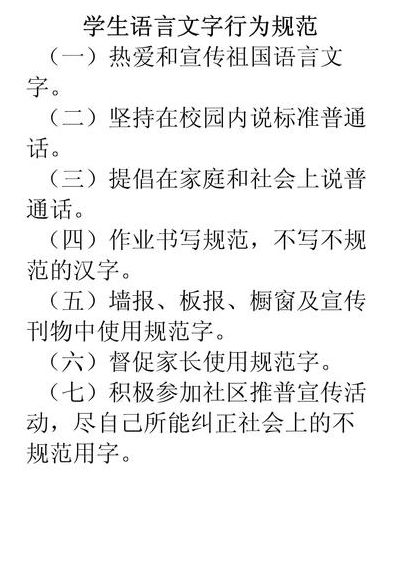 学生语言文字行为规范

（一）热爱和宣传祖国语言文字。

（二）坚持在校园内说标准普通话。

（三）提倡在家庭和社会上说普通话。

（四）作业书写规范，不写不规范的汉字。

（五）墙报、板报、橱窗及宣传刊物中使用规范字。

（六）督促家长使用规范字。

（七）积极参加社区推普宣传活动，尽自己所能纠正社会上的不规范用字。